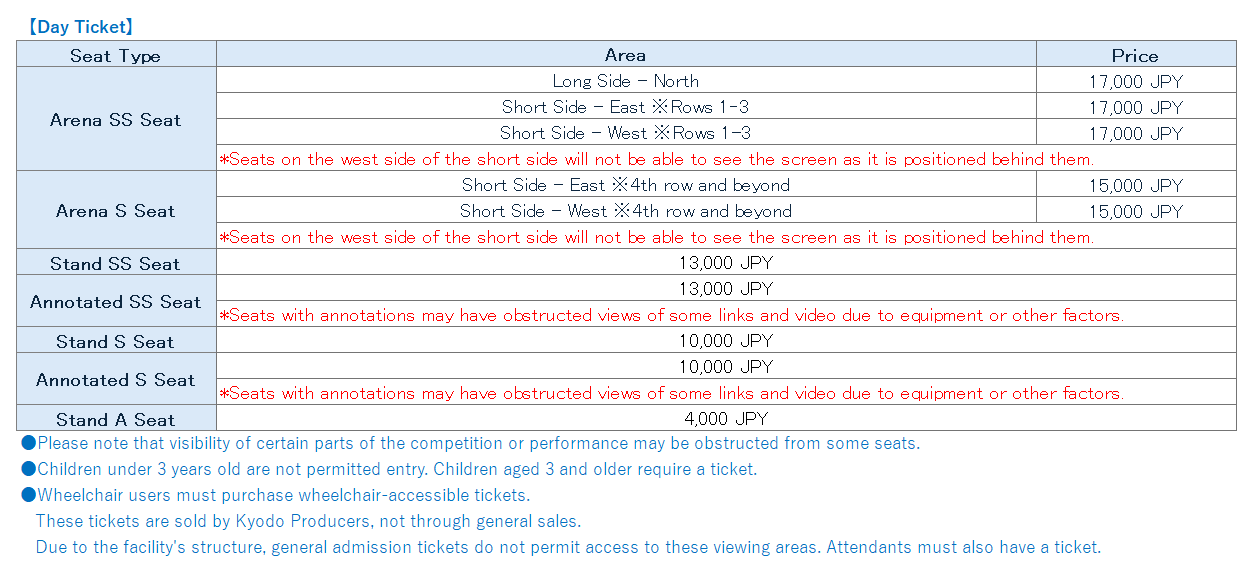 【Day Ticket】

| Seat Type | Area | Price |
|---|---|---|
| Arena SS Seat | Long Side - North | 17,000 JPY |
| | Short Side - East ※Rows 1-3 | 17,000 JPY |
| | Short Side - West ※Rows 1-3 | 17,000 JPY |
| | *Seats on the west side of the short side will not be able to see the screen as it is positioned behind them. | |
| Arena S Seat | Short Side - East ※4th row and beyond | 15,000 JPY |
| | Short Side - West ※4th row and beyond | 15,000 JPY |
| | *Seats on the west side of the short side will not be able to see the screen as it is positioned behind them. | |
| Stand SS Seat | 13,000 JPY | |
| Annotated SS Seat | 13,000 JPY | |
| | *Seats with annotations may have obstructed views of some links and video due to equipment or other factors. | |
| Stand S Seat | 10,000 JPY | |
| Annotated S Seat | 10,000 JPY | |
| | *Seats with annotations may have obstructed views of some links and video due to equipment or other factors. | |
| Stand A Seat | 4,000 JPY | |

• Please note that visibility of certain parts of the competition or performance may be obstructed from some seats.
• Children under 3 years old are not permitted entry. Children aged 3 and older require a ticket.
• Wheelchair users must purchase wheelchair-accessible tickets.
These tickets are sold by Kyodo Producers, not through general sales.
Due to the facility's structure, general admission tickets do not permit access to these viewing areas. Attendants must also have a ticket.